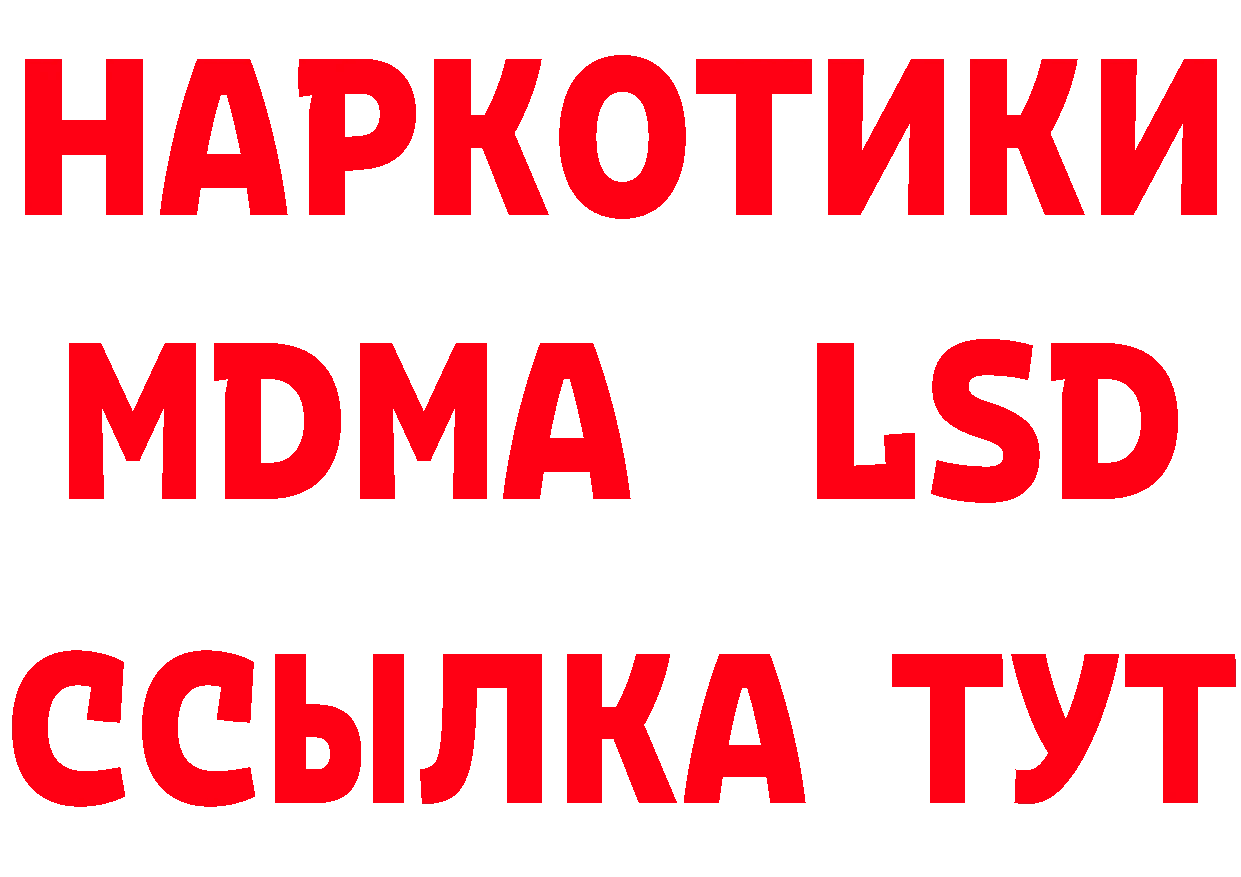 НАРКОТИКИ
MDMA LSD
ССЫЛКА ТУТ